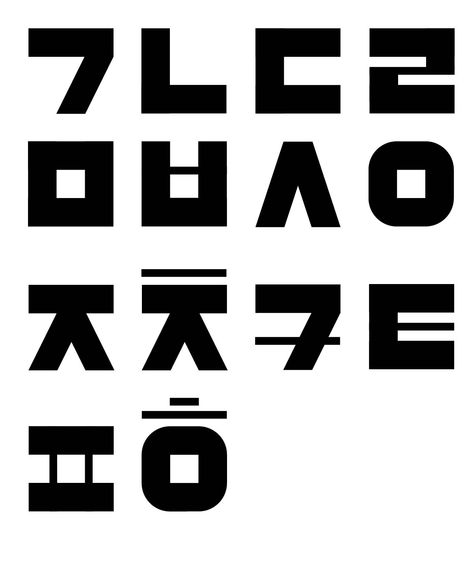 ㄱㄴㄷㄹ
ㅁㅂㅅㅇ
ㅈㅊㅋㅌ
ㅍㅎ